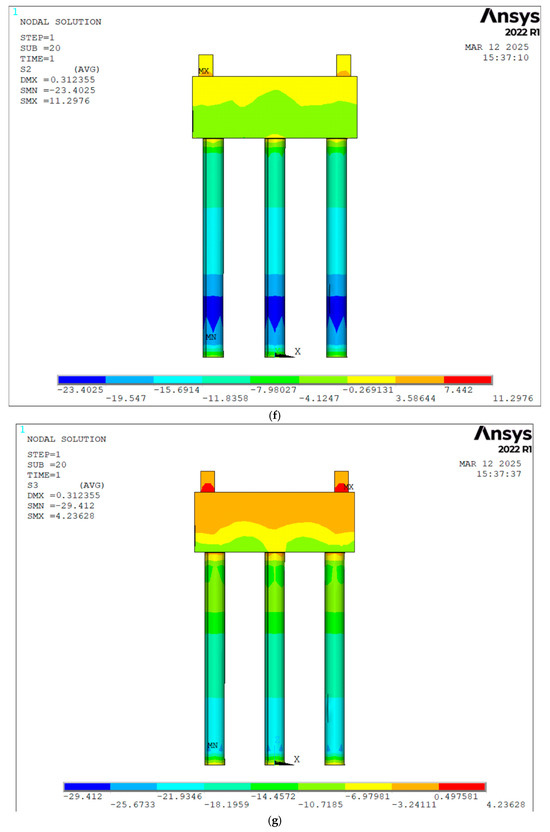 1
NODAL SOLUTION

STEP=1
SUB =20
TIME=1
S2 (AVG)
DMX =0.312355
SMN =-23.4025
SMX =11.2976

Ansys
2022 R1

MAR 12 2025
15:37:10

MX

MN

X

-23.4025 -19.547 -15.6914 -11.8358 -7.98027 -4.1247 -0.269131 3.58644 7.442 11.2976

(f)

1
NODAL SOLUTION

STEP=1
SUB =20
TIME=1
S3 (AVG)
DMX =0.312355
SMN =-29.412
SMX =4.23628

Ansys
2022 R1

MAR 12 2025
15:37:37

MX

MN

X

-29.412 -25.6733 -21.9346 -18.1959 -14.4572 -10.7185 -6.97981 -3.24111 0.497581 4.23628

(g)